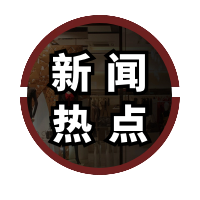 新闻
热点